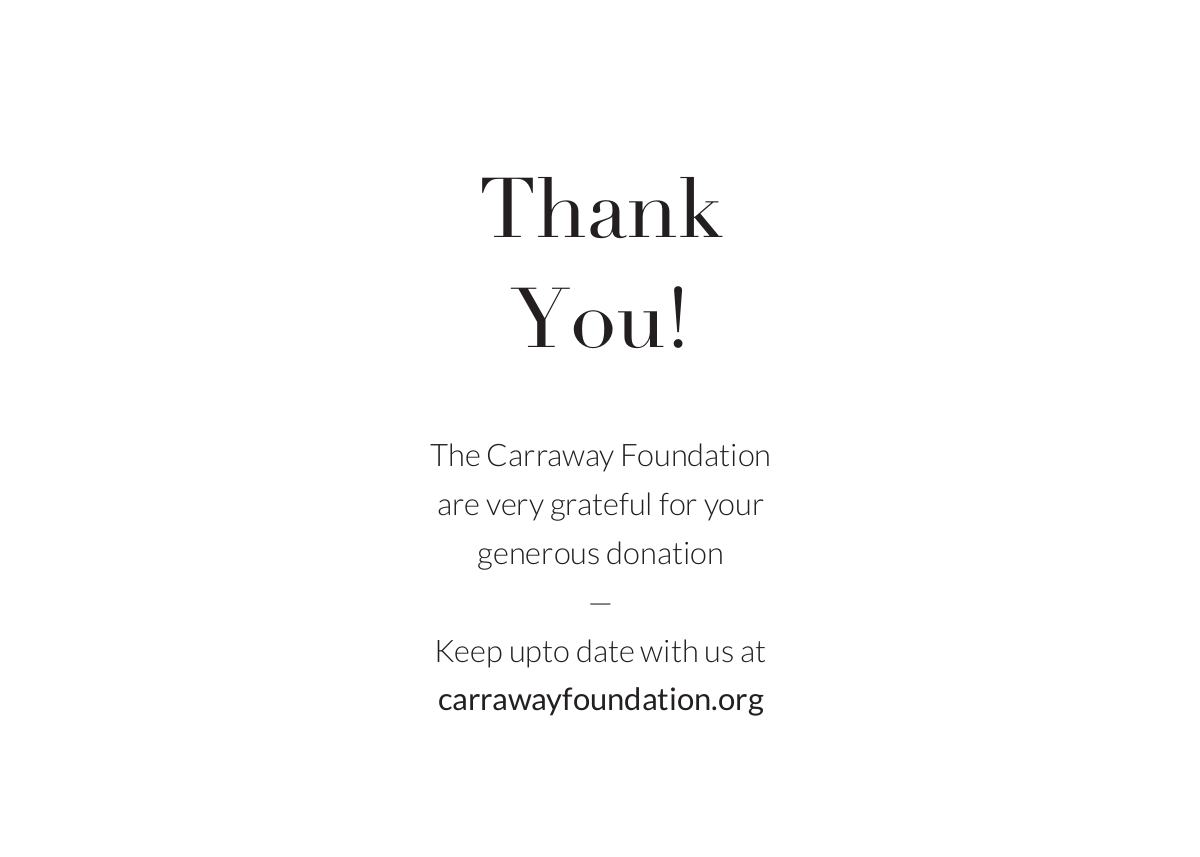 Thank
You!

The Carraway Foundation are very grateful for your generous donation

—

Keep upto date with us at
carrawayfoundation.org